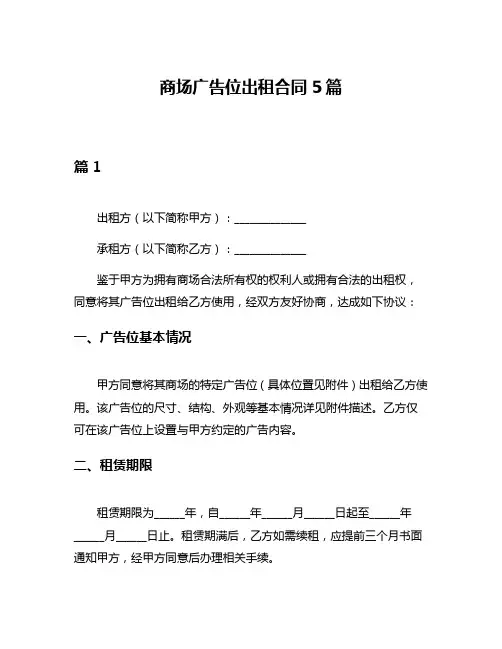 商场广告位出租合同 5 篇

篇 1

出租方（以下简称甲方）：______________

承租方（以下简称乙方）：______________

鉴于甲方为拥有商场合法所有权的权利人或拥有合法的出租权，同意将其广告位出租给乙方使用，经双方友好协商，达成如下协议：

一、广告位基本情况

甲方同意将其商场的特定广告位（具体位置见附件）出租给乙方使用。该广告位的尺寸、结构、外观等基本情况详见附件描述。乙方仅可在该广告位上设置与甲方约定的广告内容。

二、租赁期限

租赁期限为_____年，自_____年_____月_____日起至_____年_____月_____日止。租赁期满后，乙方如需续租，应提前三个月书面通知甲方，经甲方同意后办理相关手续。